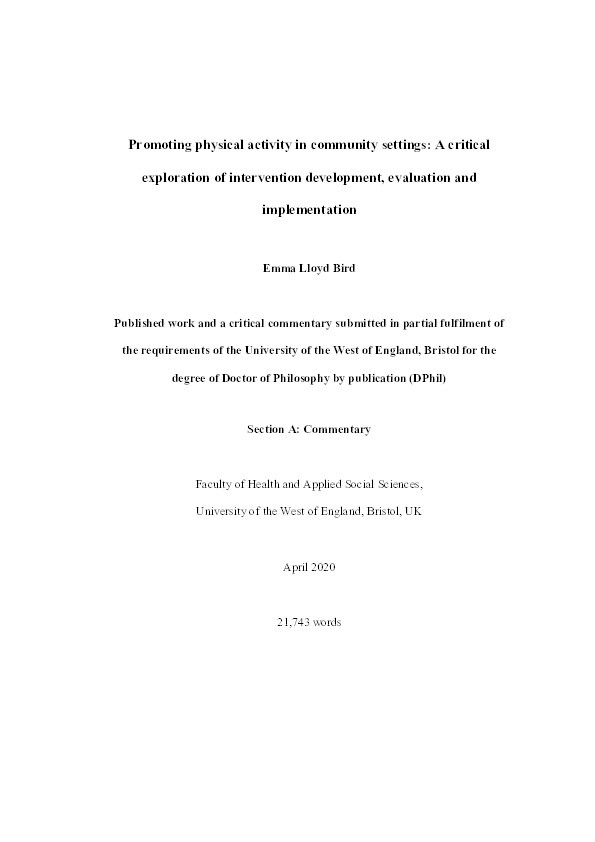 Promoting physical activity in community settings: A critical exploration of intervention development, evaluation and implementation

Emma Lloyd Bird

Published work and a critical commentary submitted in partial fulfilment of the requirements of the University of the West of England, Bristol for the degree of Doctor of Philosophy by publication (DPhil)

Section A: Commentary

Faculty of Health and Applied Social Sciences,

University of the West of England, Bristol, UK

April 2020

21,743 words